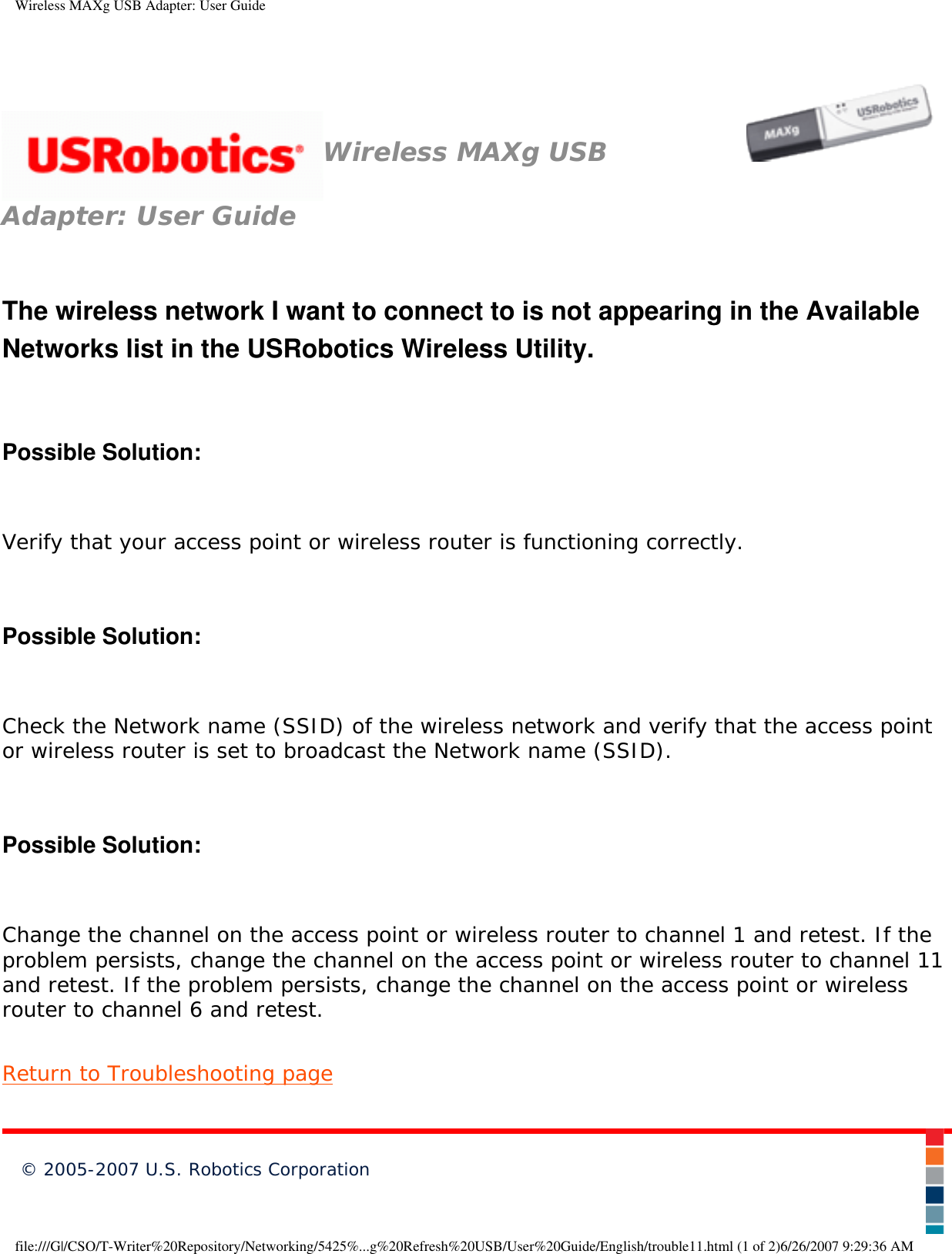 Wireless MAXg USB Adapter: User Guide

USRobotics Wireless MAXg USB Adapter: User Guide

MAXg USRobotics

The wireless network I want to connect to is not appearing in the Available Networks list in the USRobotics Wireless Utility.

Possible Solution:

Verify that your access point or wireless router is functioning correctly.

Possible Solution:

Check the Network name (SSID) of the wireless network and verify that the access point or wireless router is set to broadcast the Network name (SSID).

Possible Solution:

Change the channel on the access point or wireless router to channel 1 and retest. If the problem persists, change the channel on the access point or wireless router to channel 11 and retest. If the problem persists, change the channel on the access point or wireless router to channel 6 and retest.

Return to Troubleshooting page

© 2005-2007 U.S. Robotics Corporation

file:///G|/CSO/T-Writer%20Repository/Networking/5425%...g%20Refresh%20USB/User%20Guide/English/trouble11.html (1 of 2)6/26/2007 9:29:36 AM